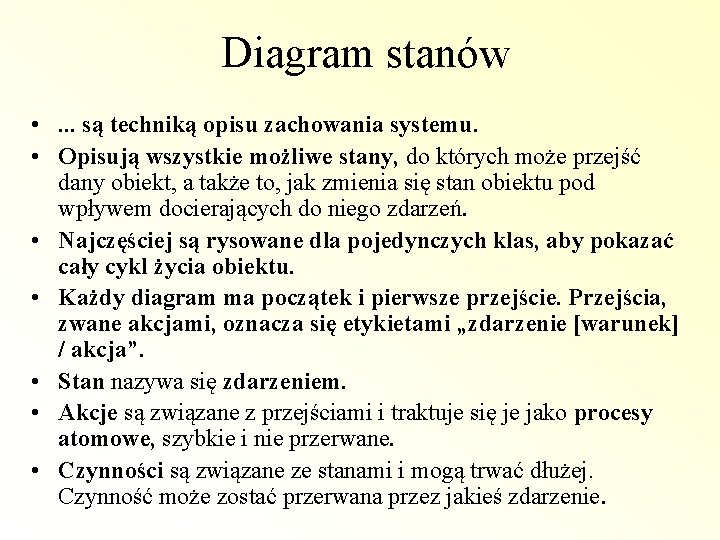 Diagram stanów

• ... są techniką opisu zachowania systemu.
• Opisują wszystkie możliwe stany, do których może przejść dany obiekt, a także to, jak zmienia się stan obiektu pod wpływem docierających do niego zdarzeń.
• Najczęściej są rysowane dla pojedynczych klas, aby pokazać cały cykl życia obiektu.
• Każdy diagram ma początek i pierwsze przejście. Przejścia, zwane akcjami, oznacza się etykietami „zdarzenie [warunek] / akcja”.
• Stan nazywa się zdarzeniem.
• Akcje są związane z przejściami i traktuje się je jako procesy atomowe, szybkie i nie przerwane.
• Czynności są związane ze stanami i mogą trwać dłużej. Czynność może zostać przerwana przez jakieś zdarzenie.